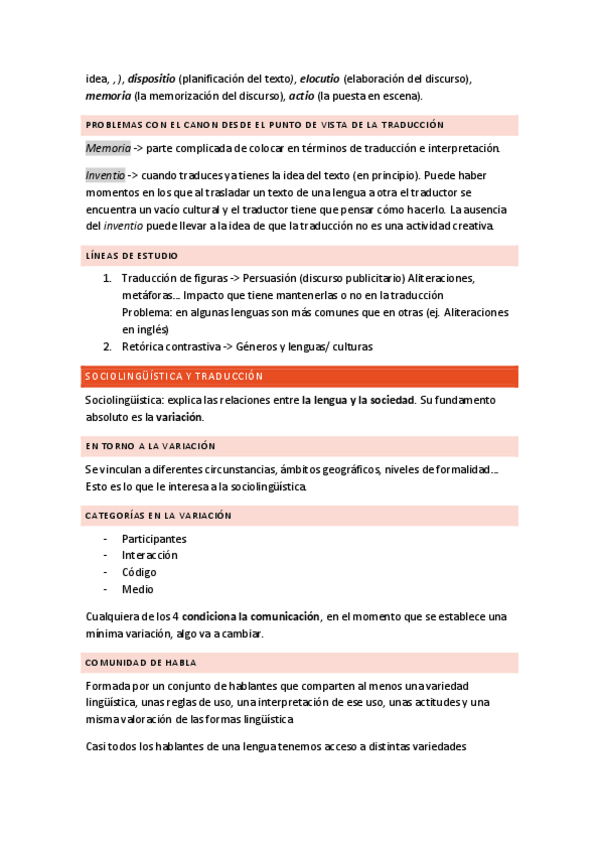 idea, , ), dispositio (planificación del texto), elocutio (elaboración del discurso), memoria (la memorización del discurso), actio (la puesta en escena).

PROBLEMAS CON EL CANON DESDE EL PUNTO DE VISTA DE LA TRADUCCIÓN

Memoria -> parte complicada de colocar en términos de traducción e interpretación.

Inventio -> cuando traduces ya tienes la idea del texto (en principio). Puede haber momentos en los que al trasladar un texto de una lengua a otra el traductor se encuentra un vacío cultural y el traductor tiene que pensar cómo hacerlo. La ausencia del inventio puede llevar a la idea de que la traducción no es una actividad creativa.

LÍNEAS DE ESTUDIO

1. Traducción de figuras -> Persuasión (discurso publicitario) Aliteraciones, metáforas… Impacto que tiene mantenerlas o no en la traducción
Problema: en algunas lenguas son más comunes que en otras (ej. Aliteraciones en inglés)
2. Retórica contrastiva -> Géneros y lenguas/ culturas

SOCIOLINGÜÍSTICA Y TRADUCCIÓN

Sociolingüística: explica las relaciones entre la lengua y la sociedad. Su fundamento absoluto es la variación.

EN TORNO A LA VARIACIÓN

Se vinculan a diferentes circunstancias, ámbitos geográficos, niveles de formalidad… Esto es lo que le interesa a la sociolingüística.

CATEGORÍAS EN LA VARIACIÓN

- Participantes
- Interacción
- Código
- Medio

Cualquiera de los 4 condiciona la comunicación, en el momento que se establece una mínima variación, algo va a cambiar.

COMUNIDAD DE HABLA

Formada por un conjunto de hablantes que comparten al menos una variedad lingüística, unas reglas de uso, una interpretación de ese uso, unas actitudes y una misma valoración de las formas lingüística

Casi todos los hablantes de una lengua tenemos acceso a distintas variedades